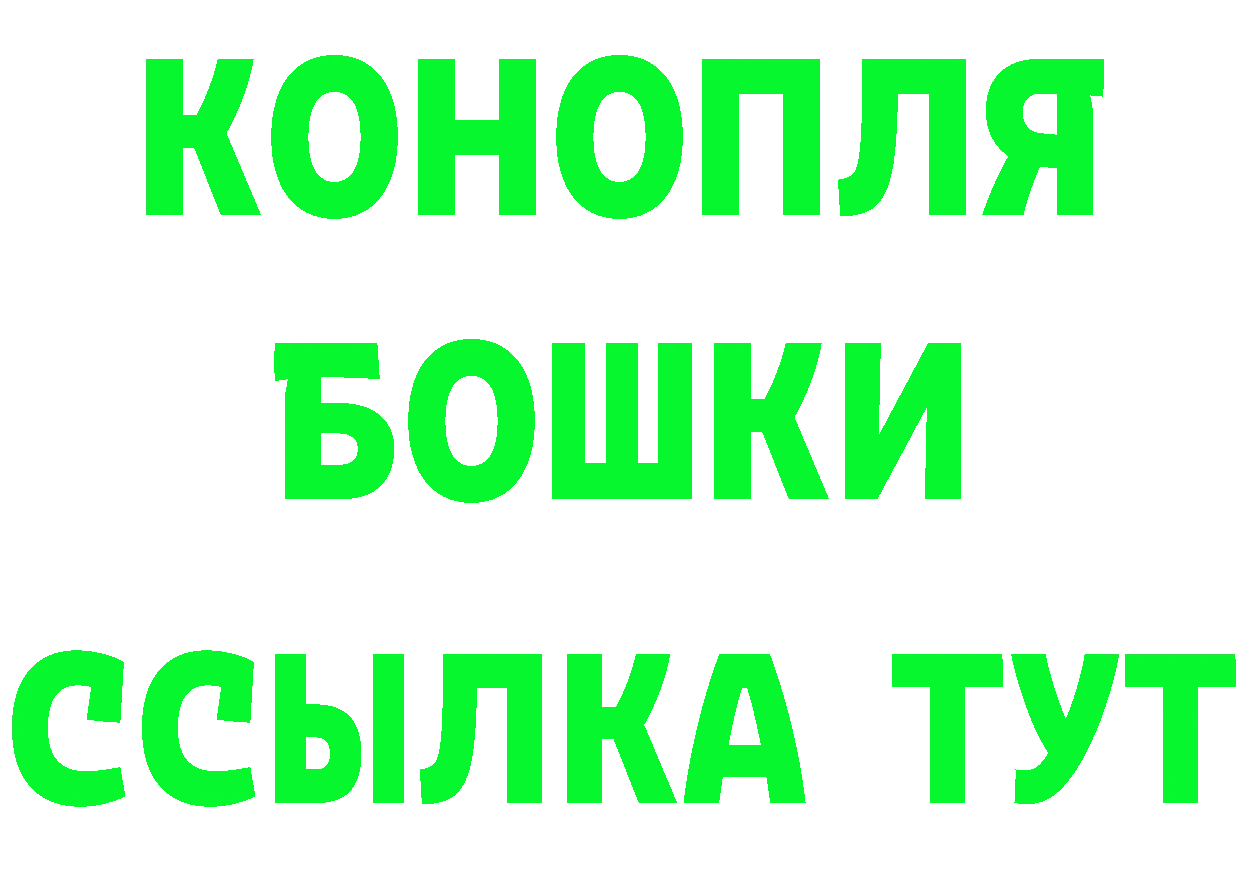 КОНОПЛЯ
БОШКИ
ССЫЛКА ТУТ